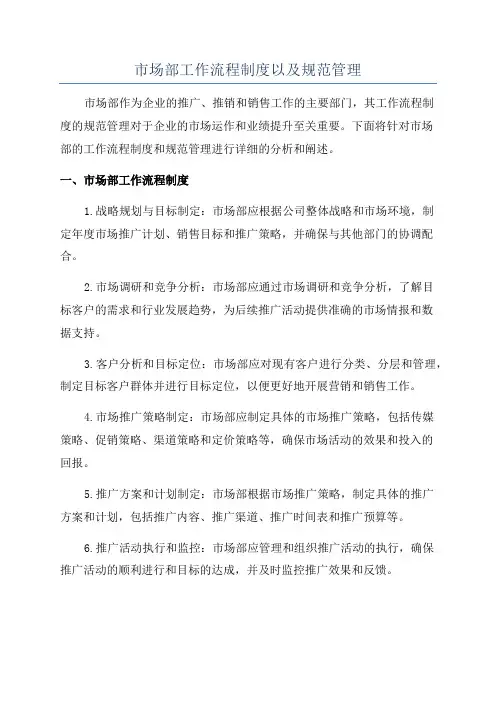 市场部工作流程制度以及规范管理

市场部作为企业的推广、推销和销售工作的主要部门，其工作流程制度的规范管理对于企业的市场运作和业绩提升至关重要。下面将针对市场部的工作流程制度和规范管理进行详细的分析和阐述。

一、市场部工作流程制度

1.战略规划与目标制定：市场部应根据公司整体战略和市场环境，制定年度市场推广计划、销售目标和推广策略，并确保与其他部门的协调配合。

2.市场调研和竞争分析：市场部应通过市场调研和竞争分析，了解目标客户的需求和行业发展趋势，为后续推广活动提供准确的市场情报和数据支持。

3.客户分析和目标定位：市场部应对现有客户进行分类、分层和管理，制定目标客户群体并进行目标定位，以便更好地开展营销和销售工作。

4.市场推广策略制定：市场部应制定具体的市场推广策略，包括传媒策略、促销策略、渠道策略和定价策略等，确保市场活动的效果和投入的回报。

5.推广方案和计划制定：市场部根据市场推广策略，制定具体的推广方案和计划，包括推广内容、推广渠道、推广时间表和推广预算等。

6.推广活动执行和监控：市场部应管理和组织推广活动的执行，确保推广活动的顺利进行和目标的达成，并及时监控推广效果和反馈。